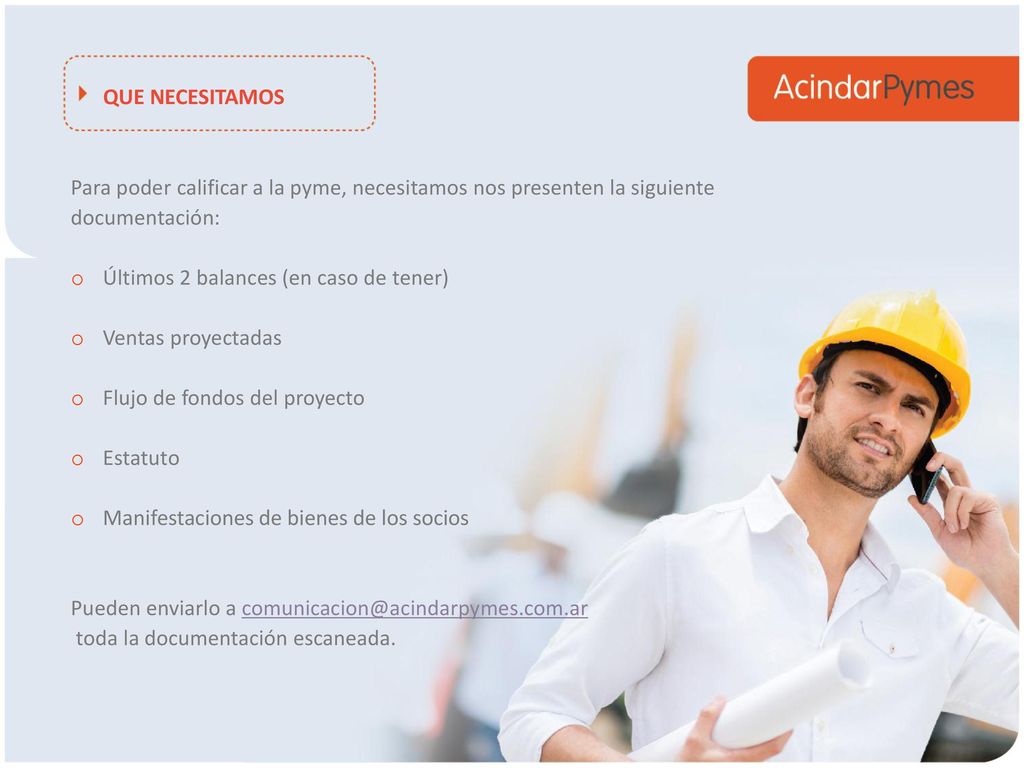 QUE NECESITAMOS

AcindarPymes

Para poder calificar a la pyme, necesitamos nos presenten la siguiente documentación:

o Últimos 2 balances (en caso de tener)

o Ventas proyectadas

o Flujo de fondos del proyecto

o Estatuto

o Manifestaciones de bienes de los socios

Pueden enviarlo a comunicacion@acindarpymes.com.ar toda la documentación escaneada.